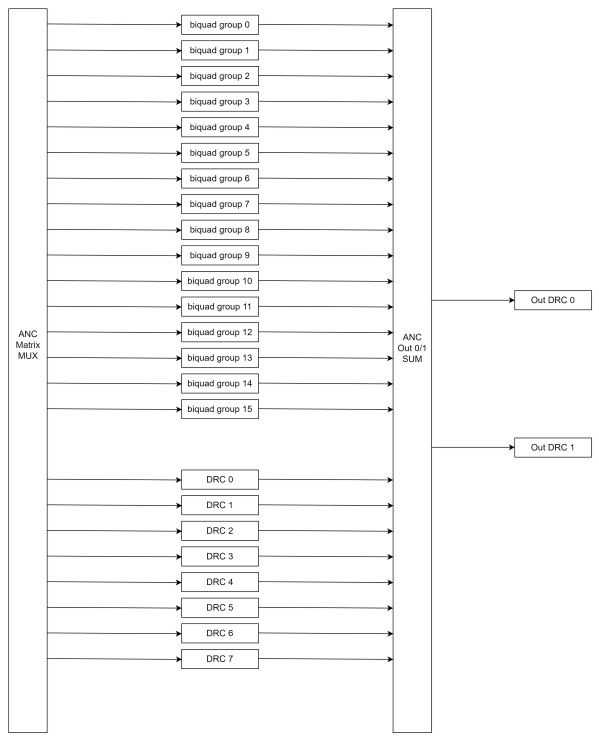 ANC Matrix MUX

biquad group 0
biquad group 1
biquad group 2
biquad group 3
biquad group 4
biquad group 5
biquad group 6
biquad group 7
biquad group 8
biquad group 9
biquad group 10
biquad group 11
biquad group 12
biquad group 13
biquad group 14
biquad group 15

DRC 0
DRC 1
DRC 2
DRC 3
DRC 4
DRC 5
DRC 6
DRC 7

ANC Out 0/1 SUM

Out DRC 0
Out DRC 1